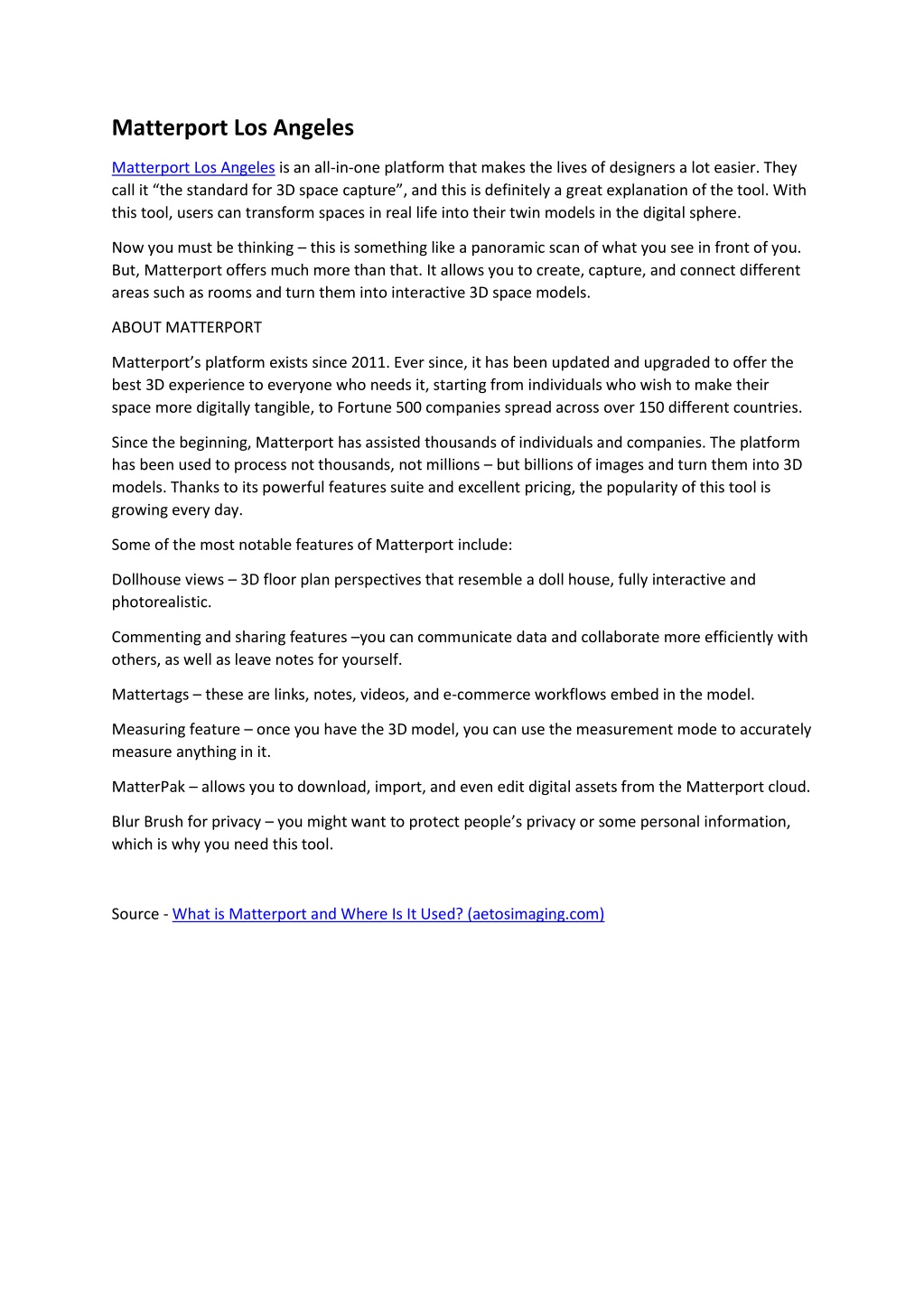 Matterport Los Angeles

Matterport Los Angeles is an all-in-one platform that makes the lives of designers a lot easier. They call it “the standard for 3D space capture”, and this is definitely a great explanation of the tool. With this tool, users can transform spaces in real life into their twin models in the digital sphere.

Now you must be thinking – this is something like a panoramic scan of what you see in front of you. But, Matterport offers much more than that. It allows you to create, capture, and connect different areas such as rooms and turn them into interactive 3D space models.

ABOUT MATTERPORT

Matterport’s platform exists since 2011. Ever since, it has been updated and upgraded to offer the best 3D experience to everyone who needs it, starting from individuals who wish to make their space more digitally tangible, to Fortune 500 companies spread across over 150 different countries.

Since the beginning, Matterport has assisted thousands of individuals and companies. The platform has been used to process not thousands, not millions – but billions of images and turn them into 3D models. Thanks to its powerful features suite and excellent pricing, the popularity of this tool is growing every day.

Some of the most notable features of Matterport include:

Dollhouse views – 3D floor plan perspectives that resemble a doll house, fully interactive and photorealistic.

Commenting and sharing features –you can communicate data and collaborate more efficiently with others, as well as leave notes for yourself.

Mattertags – these are links, notes, videos, and e-commerce workflows embed in the model.

Measuring feature – once you have the 3D model, you can use the measurement mode to accurately measure anything in it.

MatterPak – allows you to download, import, and even edit digital assets from the Matterport cloud.

Blur Brush for privacy – you might want to protect people’s privacy or some personal information, which is why you need this tool.

Source - What is Matterport and Where Is It Used? (aetosimaging.com)